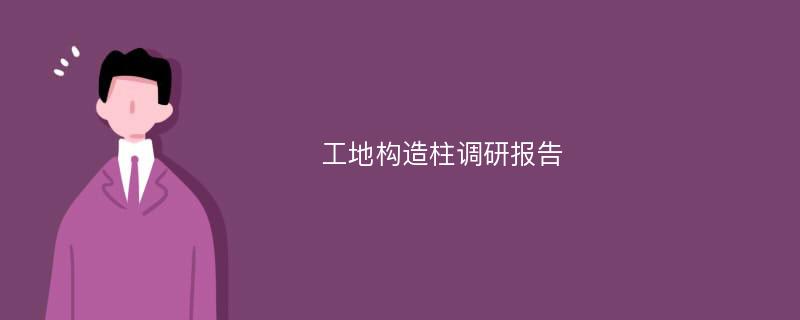 工地构造柱调研报告